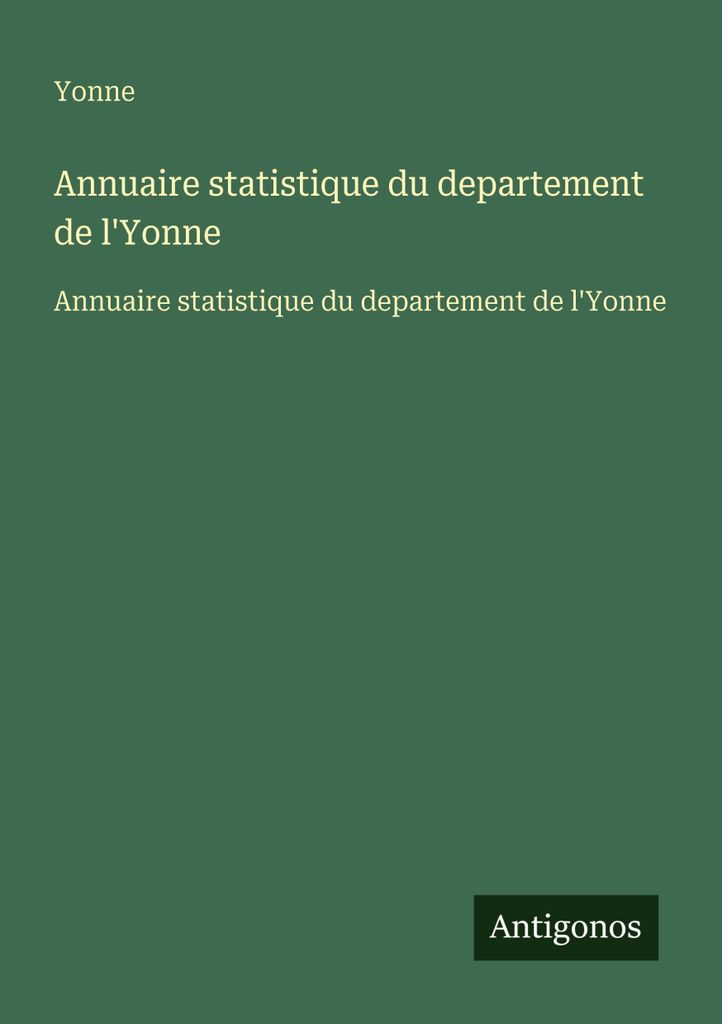 Yonne

Annuaire statistique du departement de l'Yonne

Annuaire statistique du departement de l'Yonne

Antigonos